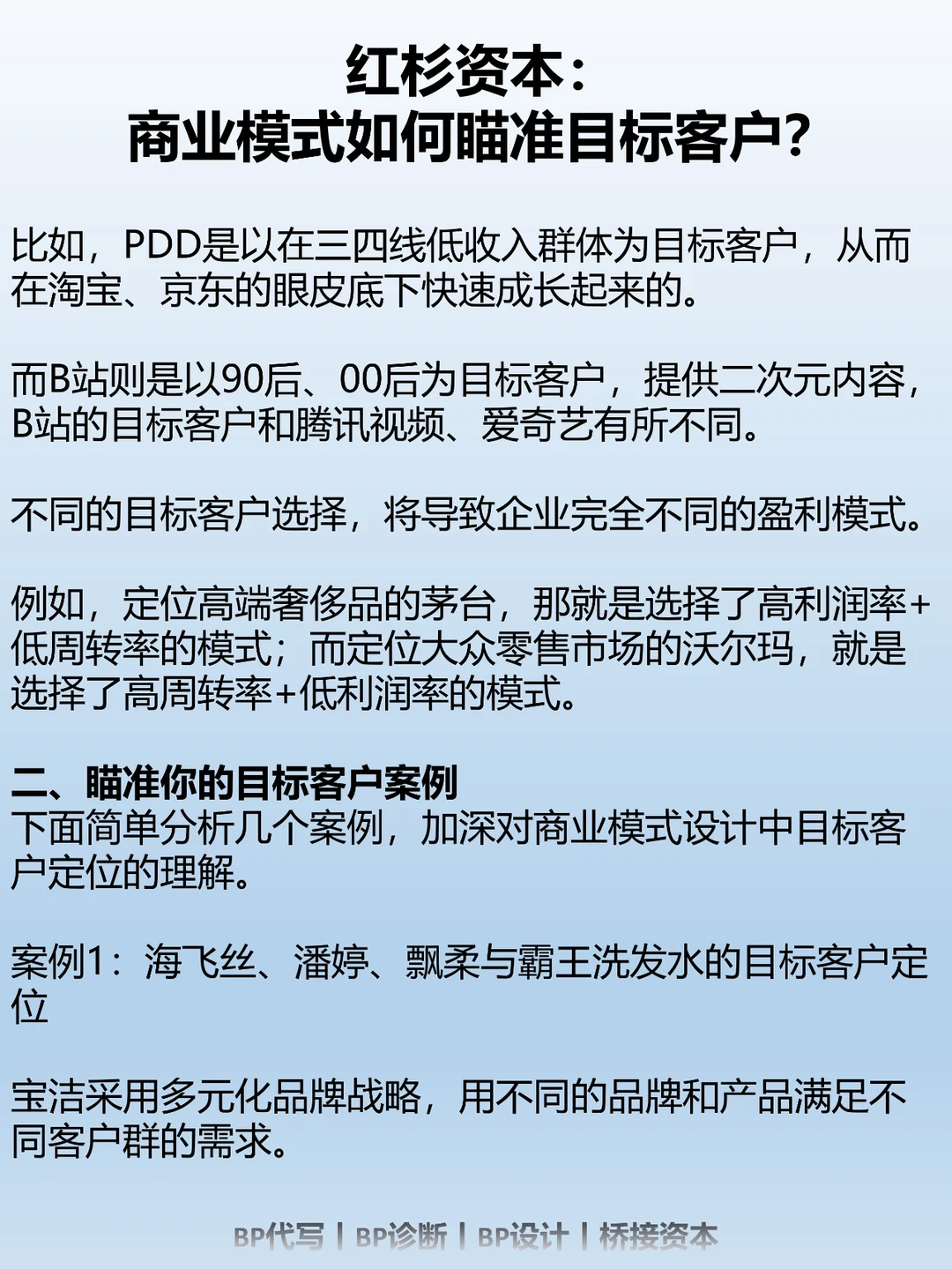 红杉资本：
商业模式如何瞄准目标客户？

比如，PDD是以在三四线低收入群体为目标客户，从而在淘宝、京东的眼皮底下快速成长起来的。

而B站则是以90后、00后为目标客户，提供二次元内容，B站的目标客户和腾讯视频、爱奇艺有所不同。

不同的目标客户选择，将导致企业完全不同的盈利模式。

例如，定位高端奢侈品的茅台，那就是选择了高利润率+低周转率的模式；而定位大众零售市场的沃尔玛，就是选择了高周转率+低利润率的模式。

二、瞄准你的目标客户案例
下面简单分析几个案例，加深对商业模式设计中目标客户定位的理解。

案例1：海飞丝、潘婷、飘柔与霸王洗发水的目标客户定位

宝洁采用多元化品牌战略，用不同的品牌和产品满足不同客户群的需求。

BP代写 | BP诊断 | BP设计 | 桥接资本